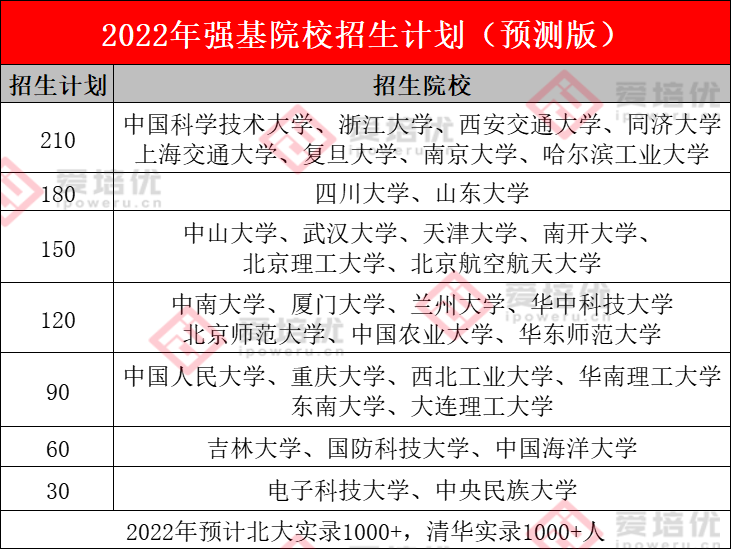 2022年强基院校招生计划（预测版）

| 招生计划 | 招生院校 |
|---|---|
| 210 | 中国科学技术大学、浙江大学、西安交通大学、同济大学 上海交通大学、复旦大学、南京大学、哈尔滨工业大学 |
| 180 | 四川大学、山东大学 |
| 150 | 中山大学、武汉大学、天津大学、南开大学、北京理工大学、北京航空航天大学 |
| 120 | 中南大学、厦门大学、兰州大学、华中科技大学 北京师范大学、中国农业大学、华东师范大学 |
| 90 | 中国人民大学、重庆大学、西北工业大学、华南理工大学 东南大学、大连理工大学 |
| 60 | 吉林大学、国防科技大学、中国海洋大学 |
| 30 | 电子科技大学、中央民族大学 |

2022年预计北大实录1000+，清华实录1000+人

爱培优 ipoweru.cn